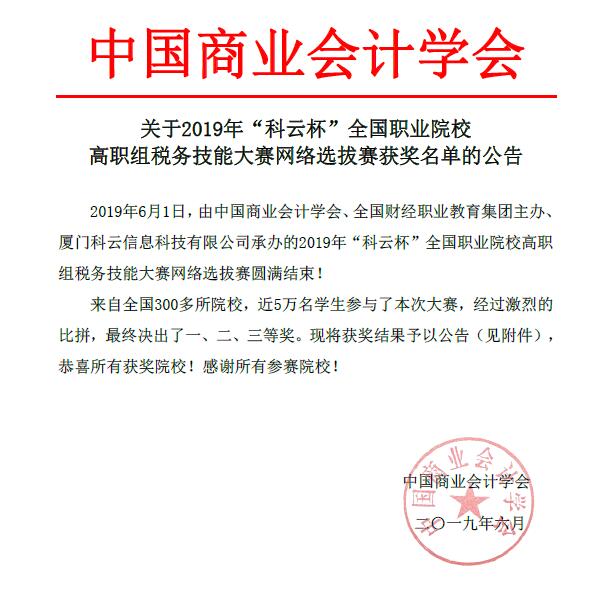 中国商业会计学会

关于2019年“科云杯”全国职业院校
高职组税务技能大赛网络选拔赛获奖名单的公告

2019年6月1日，由中国商业会计学会、全国财经职业教育集团主办、厦门科云信息科技有限公司承办的2019年“科云杯”全国职业院校高职组税务技能大赛网络选拔赛圆满结束！

来自全国300多所院校，近5万名学生参与了本次大赛，经过激烈的比拼，最终决出了一、二、三等奖。现将获奖结果予以公告（见附件），恭喜所有获奖院校！感谢所有参赛院校！

中国商业会计学会
二〇一九年六月

中国商业会计学会